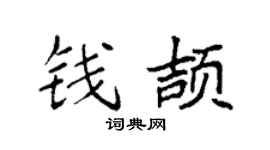 钱颉
词典网